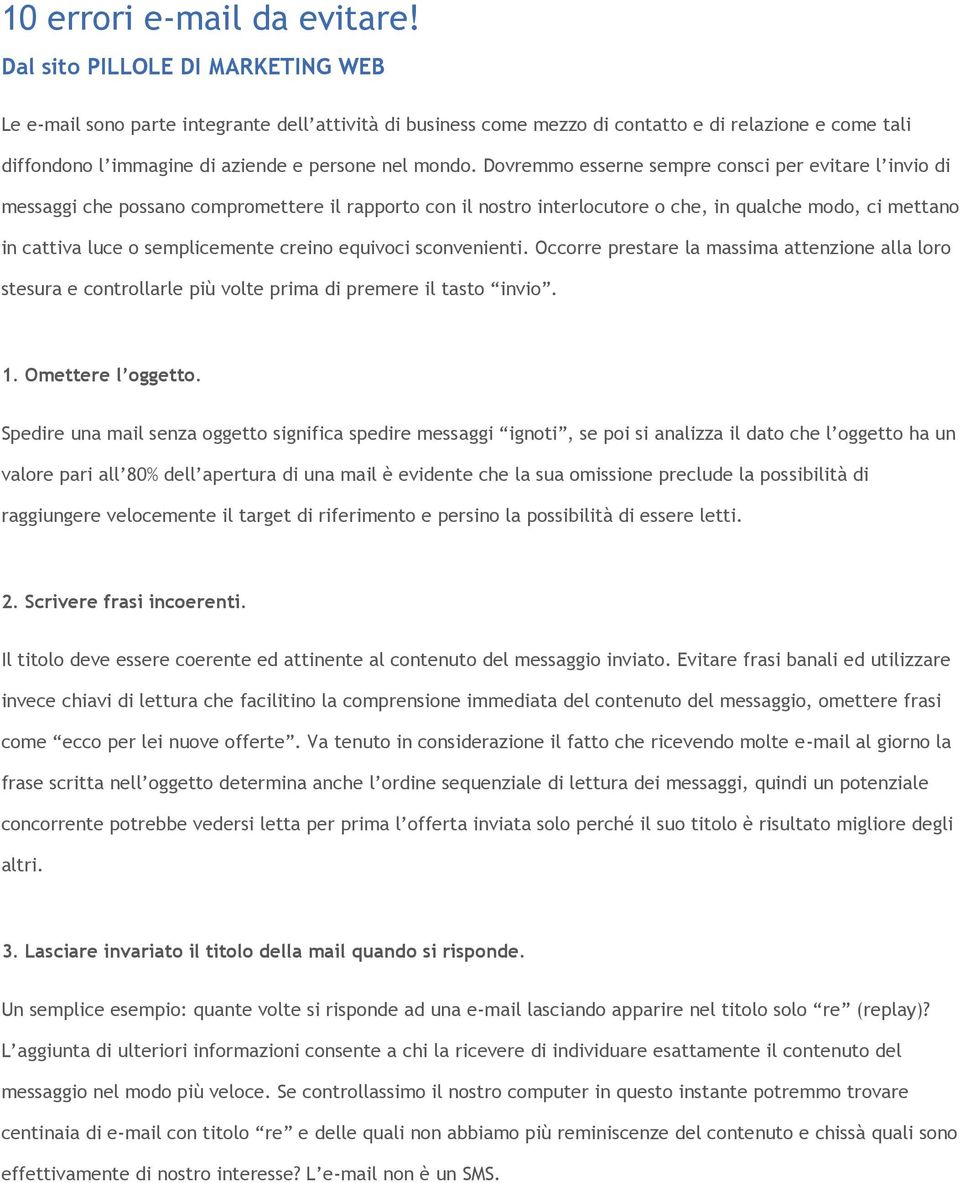 10 errori e-mail da evitare!
Dal sito PILLOLE DI MARKETING WEB

Le e-mail sono parte integrante dell'attività di business come mezzo di contatto e di relazione e come tali diffondono l'immagine di aziende e persone nel mondo. Dovremmo esserne sempre consci per evitare l'invio di messaggi che possano compromettere il rapporto con il nostro interlocutore o che, in qualche modo, ci mettano in cattiva luce o semplicemente creino equivoci sconvenienti. Occorre prestare la massima attenzione alla loro stesura e controllarle più volte prima di premere il tasto "invio".

1. Omettere l'oggetto.

Spedire una mail senza oggetto significa spedire messaggi "ignoti", se poi si analizza il dato che l'oggetto ha un valore pari all'80% dell'apertura di una mail è evidente che la sua omissione preclude la possibilità di raggiungere velocemente il target di riferimento e persino la possibilità di essere letti.

2. Scrivere frasi incoerenti.

Il titolo deve essere coerente ed attinente al contenuto del messaggio inviato. Evitare frasi banali ed utilizzare invece chiavi di lettura che facilitino la comprensione immediata del contenuto del messaggio, omettere frasi come "ecco per lei nuove offerte". Va tenuto in considerazione il fatto che ricevendo molte e-mail al giorno la frase scritta nell'oggetto determina anche l'ordine sequenziale di lettura dei messaggi, quindi un potenziale concorrente potrebbe vedersi letta per prima l'offerta inviata solo perché il suo titolo è risultato migliore degli altri.

3. Lasciare invariato il titolo della mail quando si risponde.

Un semplice esempio: quante volte si risponde ad una e-mail lasciando apparire nel titolo solo "re" (replay)? L'aggiunta di ulteriori informazioni consente a chi la ricevere di individuare esattamente il contenuto del messaggio nel modo più veloce. Se controllassimo il nostro computer in questo instante potremmo trovare centinaia di e-mail con titolo "re" e delle quali non abbiamo più reminiscenze del contenuto e chissà quali sono effettivamente di nostro interesse? L'e-mail non è un SMS.